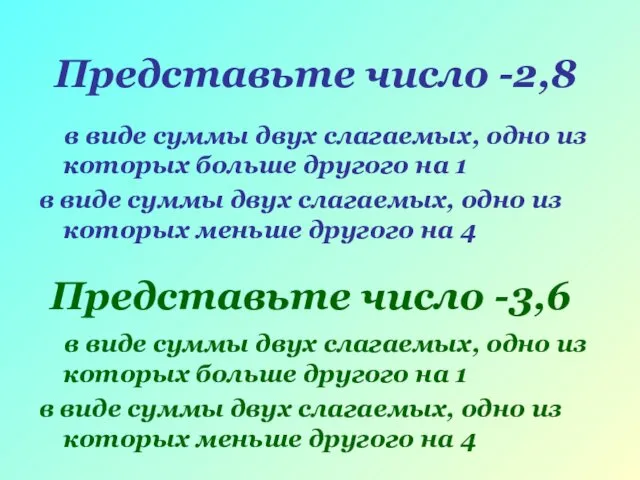 Представьте число -2,8

в виде суммы двух слагаемых, одно из которых больше другого на 1

в виде суммы двух слагаемых, одно из которых меньше другого на 4

Представьте число -3,6

в виде суммы двух слагаемых, одно из которых больше другого на 1

в виде суммы двух слагаемых, одно из которых меньше другого на 4